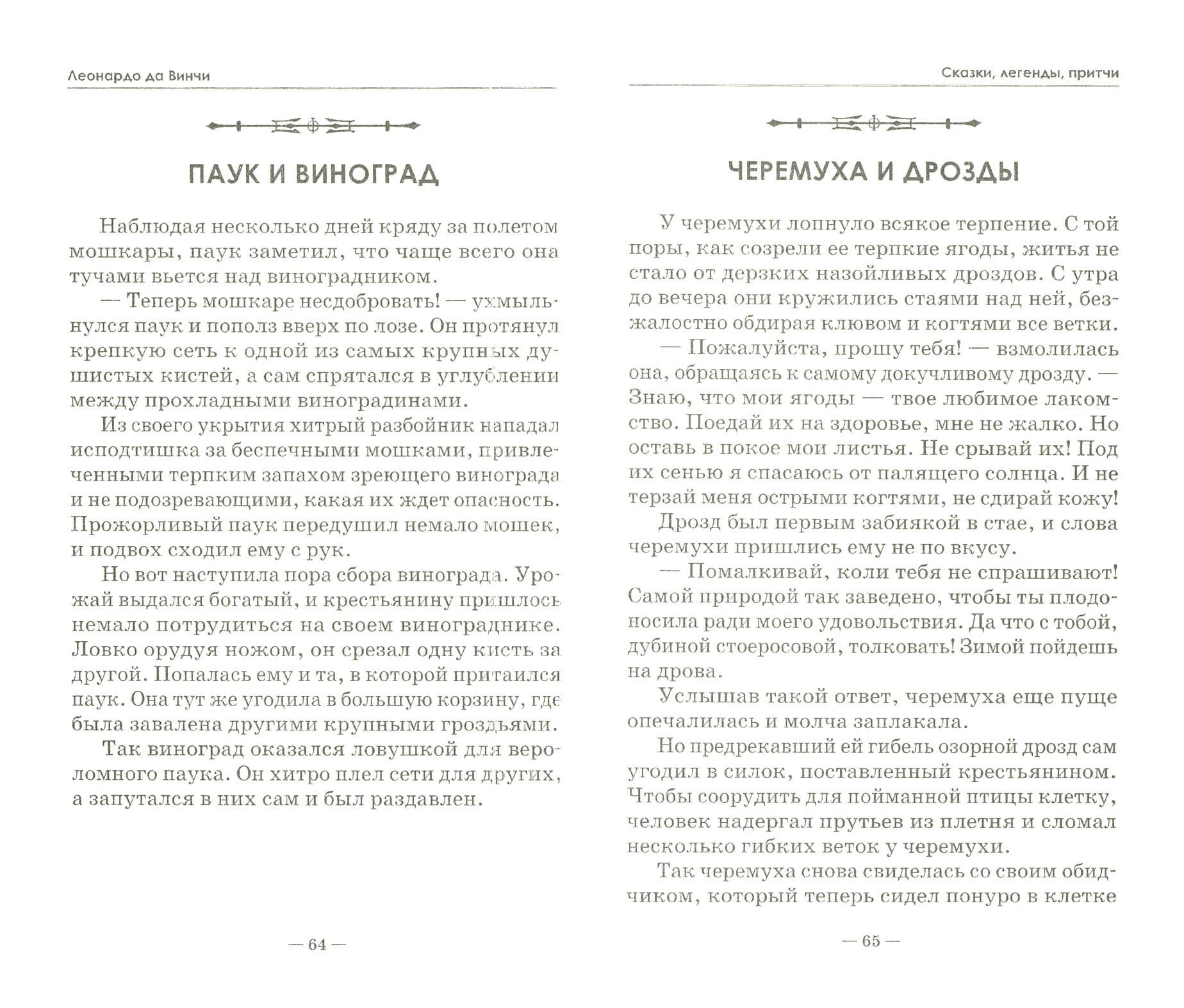 Леонардо да Винчи

ПАУК И ВИНОГРАД

Наблюдая несколько дней кряду за полетом мошкары, паук заметил, что чаще всего она тучами вьется над виноградником.

— Теперь мошкаре несдобровать! — ухмыльнулся паук и пополз вверх по лозе. Он протянул крепкую сеть к одной из самых крупных душистых кистей, а сам спрятался в углублении между прохладными виноградинами.

Из своего укрытия хитрый разбойник нападал исподтишка за беспечными мошками, привлеченными терпким запахом зреющего винограда и не подозревающими, какая их ждет опасность. Прожорливый паук передушил немало мошек, и подвох сходил ему с рук.

Но вот наступила пора сбора винограда. Урожай выдался богатый, и крестьянину пришлось немало потрудиться на своем винограднике. Ловко орудуя ножом, он срезал одну кисть за другой. Попалась ему и та, в которой притаился паук. Она тут же угодила в большую корзину, где была завалена другими крупными гроздьями.

Так виноград оказался ловушкой для вероломного паука. Он хитро плел сети для других, а запутался в них сам и был раздавлен.

— 64 —

Сказки, легенды, притчи

ЧЕРЕМУХА И ДРОЗДЫ

У черемухи лопнуло всякое терпение. С той поры, как созрели ее терпкие ягоды, житья не стало от дерзких назойливых дроздов. С утра до вечера они кружились стаями над ней, безжалостно обдирая клювом и когтями все ветки.

— Пожалуйста, прошу тебя! — взмолилась она, обращаясь к самому докучливому дрозду. — Знаю, что мои ягоды — твое любимое лакомство. Поедай их на здоровье, мне не жалко. Но оставь в покое мои листья. Не срывай их! Под их сенью я спасаюсь от палящего солнца. И не терзай меня острыми когтями, не сдирай кожу!

Дрозд был первым забиякой в стае, и слова черемухи пришлись ему не по вкусу.

— Помалкивай, коли тебя не спрашивают! Самой природой так заведено, чтобы ты плодоносила ради моего удовольствия. Да что с тобой, дубиной стоеросовой, толковать! Зимой пойдешь на дрова.

Услышав такой ответ, черемуха еще пуще опечалилась и молча заплакала.

Но предрекавший ей гибель озорной дрозд сам угодил в силок, поставленный крестьянином. Чтобы соорудить для пойманной птицы клетку, человек надергал прутьев из плетня и сломал несколько гибких веток у черемухи.

Так черемуха снова свиделась со своим обидчиком, который теперь сидел понуро в клетке

— 65 —